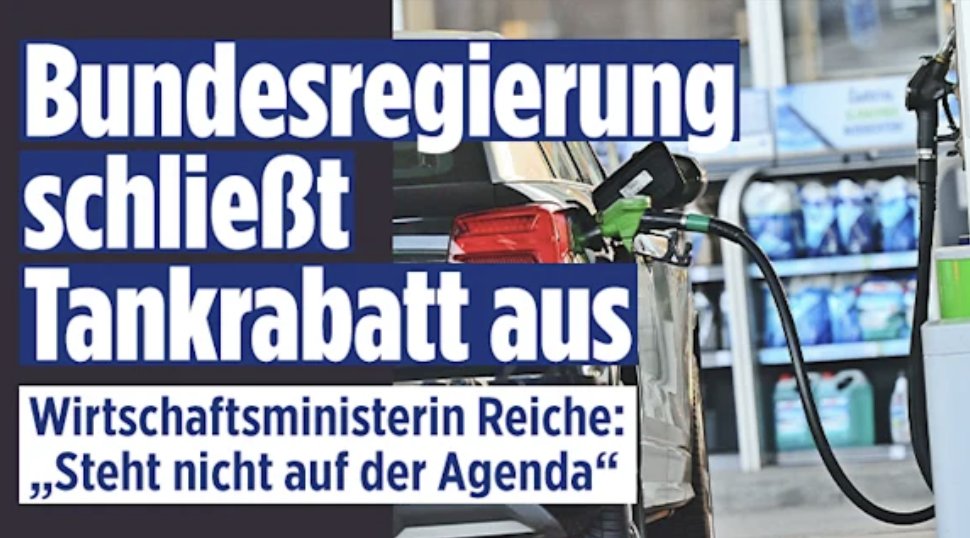 Bundesregierung schließt Tankrabatt aus

Wirtschaftsministerin Reiche: „Steht nicht auf der Agenda“